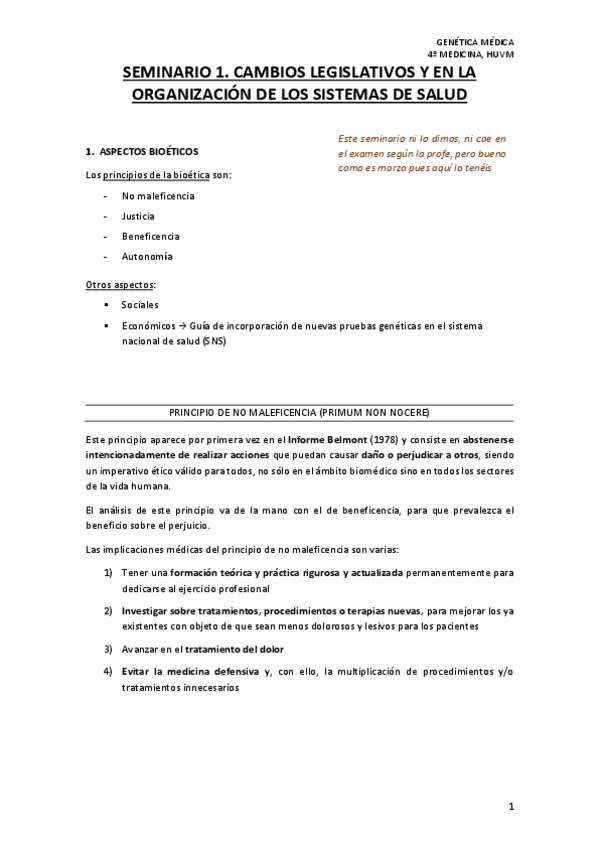 GENÉTICA MÉDICA
4º MEDICINA, HUVM

SEMINARIO 1. CAMBIOS LEGISLATIVOS Y EN LA ORGANIZACIÓN DE LOS SISTEMAS DE SALUD

Este seminario ni lo dimos, ni cae en el examen según la profe, pero bueno como es marzo pues aquí lo tenéis

1. ASPECTOS BIOÉTICOS

Los principios de la bioética son:

- No maleficencia
- Justicia
- Beneficencia
- Autonomía

Otros aspectos:

▪ Sociales
▪ Económicos → Guía de incorporación de nuevas pruebas genéticas en el sistema nacional de salud (SNS)

PRINCIPIO DE NO MALEFICENCIA (PRIMUM NON NOCERE)

Este principio aparece por primera vez en el Informe Belmont (1978) y consiste en abstenerse intencionadamente de realizar acciones que puedan causar daño o perjudicar a otros, siendo un imperativo ético válido para todos, no sólo en el ámbito biomédico sino en todos los sectores de la vida humana.

El análisis de este principio va de la mano con el de beneficencia, para que prevalezca el beneficio sobre el perjuicio.

Las implicaciones médicas del principio de no maleficencia son varias:

1) Tener una formación teórica y práctica rigurosa y actualizada permanentemente para dedicarse al ejercicio profesional
2) Investigar sobre tratamientos, procedimientos o terapias nuevas, para mejorar los ya existentes con objeto de que sean menos dolorosos y lesivos para los pacientes
3) Avanzar en el tratamiento del dolor
4) Evitar la medicina defensiva y, con ello, la multiplicación de procedimientos y/o tratamientos innecesarios

1